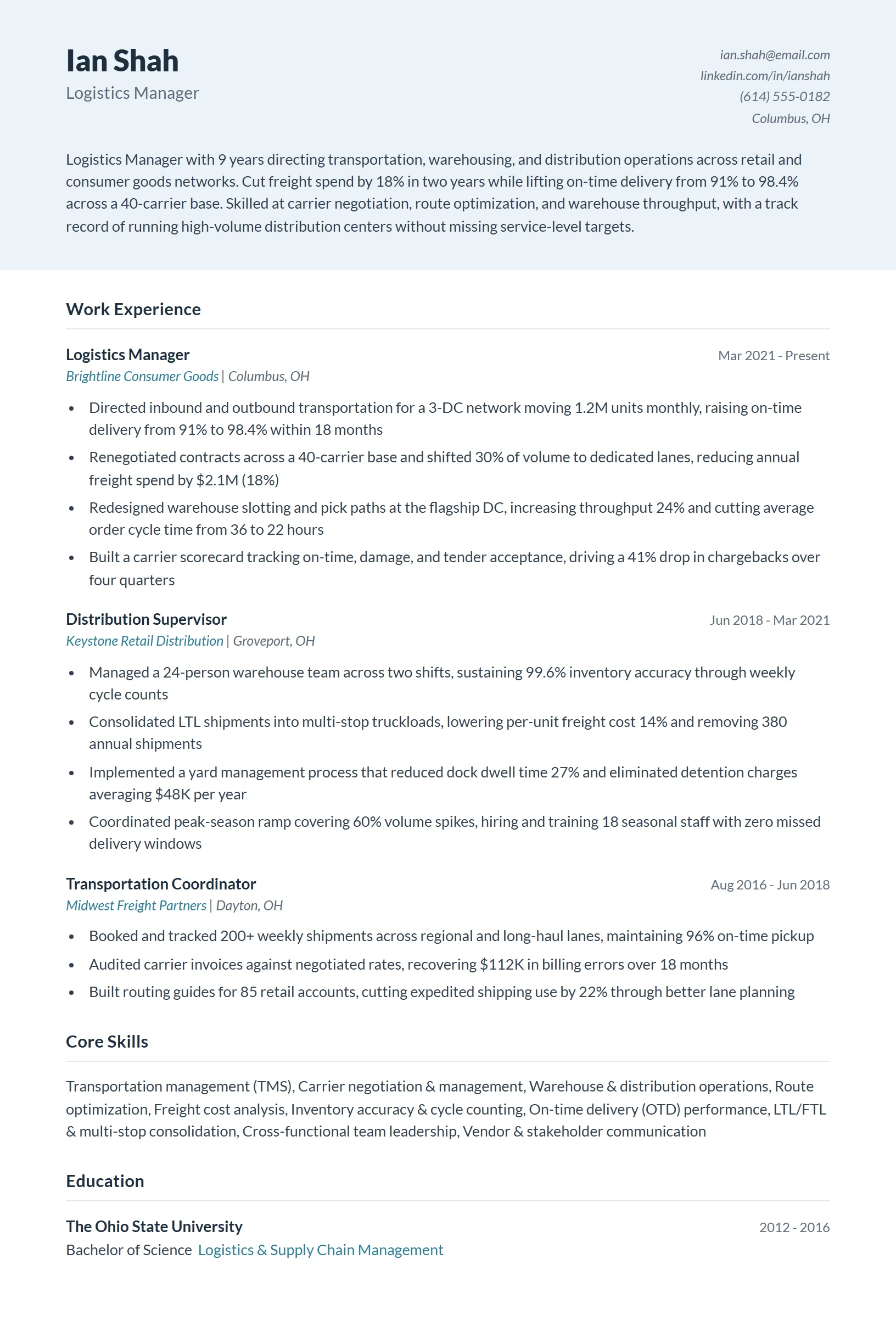 Ian Shah
Logistics Manager

ian.shah@email.com
linkedin.com/in/ianshah
(614) 555-0182
Columbus, OH

Logistics Manager with 9 years directing transportation, warehousing, and distribution operations across retail and consumer goods networks. Cut freight spend by 18% in two years while lifting on-time delivery from 91% to 98.4% across a 40-carrier base. Skilled at carrier negotiation, route optimization, and warehouse throughput, with a track record of running high-volume distribution centers without missing service-level targets.

Work Experience

Logistics Manager
Mar 2021 - Present
Brightline Consumer Goods | Columbus, OH

• Directed inbound and outbound transportation for a 3-DC network moving 1.2M units monthly, raising on-time delivery from 91% to 98.4% within 18 months
• Renegotiated contracts across a 40-carrier base and shifted 30% of volume to dedicated lanes, reducing annual freight spend by $2.1M (18%)
• Redesigned warehouse slotting and pick paths at the flagship DC, increasing throughput 24% and cutting average order cycle time from 36 to 22 hours
• Built a carrier scorecard tracking on-time, damage, and tender acceptance, driving a 41% drop in chargebacks over four quarters

Distribution Supervisor
Jun 2018 - Mar 2021
Keystone Retail Distribution | Groveport, OH

• Managed a 24-person warehouse team across two shifts, sustaining 99.6% inventory accuracy through weekly cycle counts
• Consolidated LTL shipments into multi-stop truckloads, lowering per-unit freight cost 14% and removing 380 annual shipments
• Implemented a yard management process that reduced dock dwell time 27% and eliminated detention charges averaging $48K per year
• Coordinated peak-season ramp covering 60% volume spikes, hiring and training 18 seasonal staff with zero missed delivery windows

Transportation Coordinator
Aug 2016 - Jun 2018
Midwest Freight Partners | Dayton, OH

• Booked and tracked 200+ weekly shipments across regional and long-haul lanes, maintaining 96% on-time pickup
• Audited carrier invoices against negotiated rates, recovering $112K in billing errors over 18 months
• Built routing guides for 85 retail accounts, cutting expedited shipping use by 22% through better lane planning

Core Skills

Transportation management (TMS), Carrier negotiation & management, Warehouse & distribution operations, Route optimization, Freight cost analysis, Inventory accuracy & cycle counting, On-time delivery (OTD) performance, LTL/FTL & multi-stop consolidation, Cross-functional team leadership, Vendor & stakeholder communication

Education

The Ohio State University
2012 - 2016
Bachelor of Science Logistics & Supply Chain Management